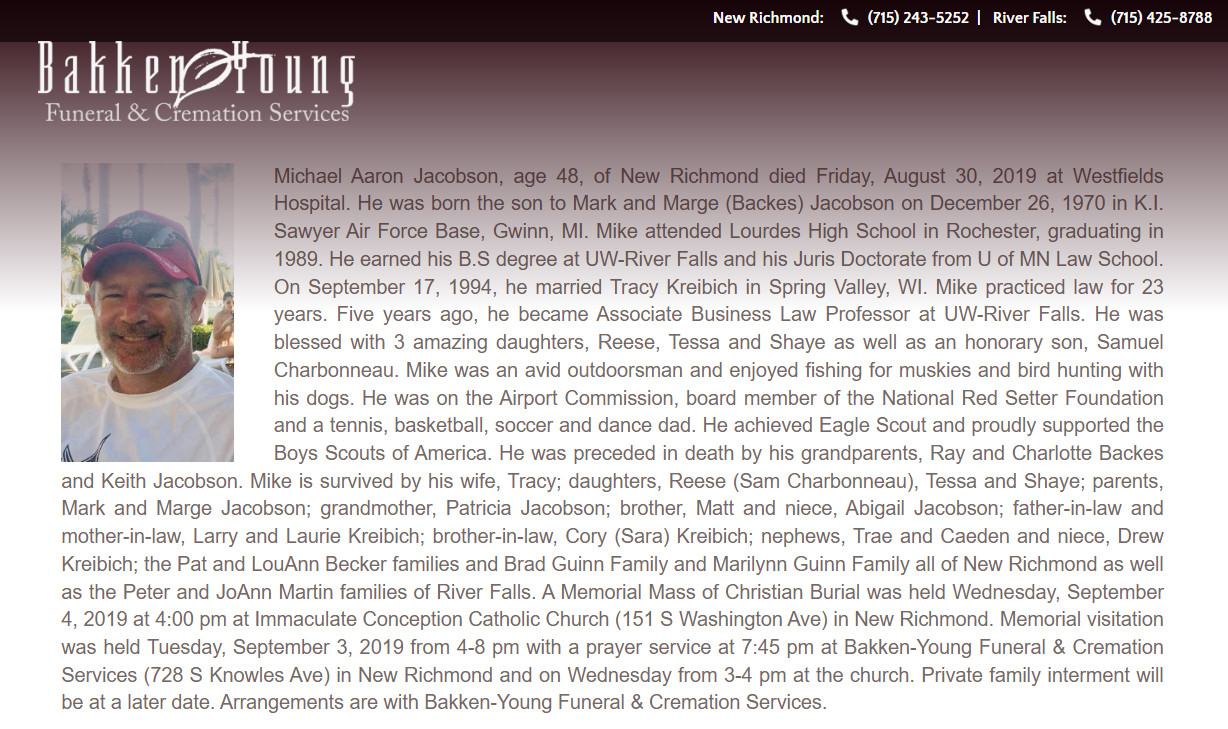 New Richmond: (715) 243-5252 | River Falls: (715) 425-8788

Bakken Young
Funeral & Cremation Services

Michael Aaron Jacobson, age 48, of New Richmond died Friday, August 30, 2019 at Westfields Hospital. He was born the son to Mark and Marge (Backes) Jacobson on December 26, 1970 in K.I. Sawyer Air Force Base, Gwinn, MI. Mike attended Lourdes High School in Rochester, graduating in 1989. He earned his B.S degree at UW-River Falls and his Juris Doctorate from U of MN Law School. On September 17, 1994, he married Tracy Kreibich in Spring Valley, WI. Mike practiced law for 23 years. Five years ago, he became Associate Business Law Professor at UW-River Falls. He was blessed with 3 amazing daughters, Reese, Tessa and Shaye as well as an honorary son, Samuel Charbonneau. Mike was an avid outdoorsman and enjoyed fishing for muskies and bird hunting with his dogs. He was on the Airport Commission, board member of the National Red Setter Foundation and a tennis, basketball, soccer and dance dad. He achieved Eagle Scout and proudly supported the Boys Scouts of America. He was preceded in death by his grandparents, Ray and Charlotte Backes and Keith Jacobson. Mike is survived by his wife, Tracy; daughters, Reese (Sam Charbonneau), Tessa and Shaye; parents, Mark and Marge Jacobson; grandmother, Patricia Jacobson; brother, Matt and niece, Abigail Jacobson; father-in-law and mother-in-law, Larry and Laurie Kreibich; brother-in-law, Cory (Sara) Kreibich; nephews, Trae and Caeden and niece, Drew Kreibich; the Pat and LouAnn Becker families and Brad Guinn Family and Marilynn Guinn Family all of New Richmond as well as the Peter and JoAnn Martin families of River Falls. A Memorial Mass of Christian Burial was held Wednesday, September 4, 2019 at 4:00 pm at Immaculate Conception Catholic Church (151 S Washington Ave) in New Richmond. Memorial visitation was held Tuesday, September 3, 2019 from 4-8 pm with a prayer service at 7:45 pm at Bakken-Young Funeral & Cremation Services (728 S Knowles Ave) in New Richmond and on Wednesday from 3-4 pm at the church. Private family interment will be at a later date. Arrangements are with Bakken-Young Funeral & Cremation Services.